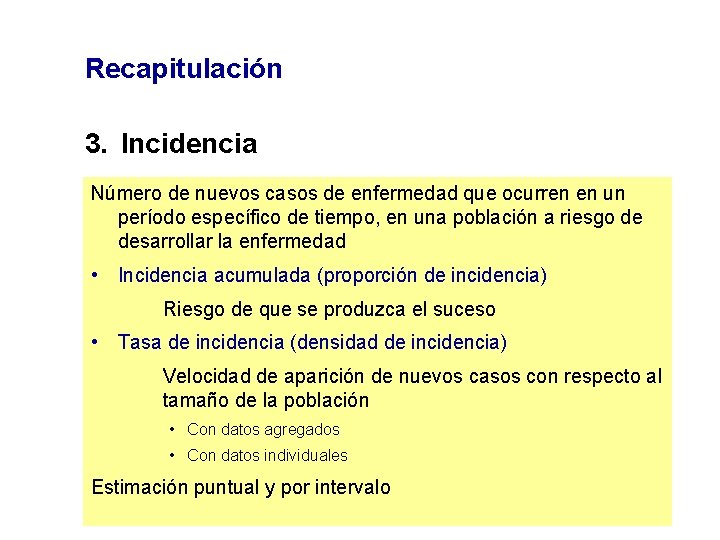 Recapitulación

3. Incidencia

Número de nuevos casos de enfermedad que ocurren en un período específico de tiempo, en una población a riesgo de desarrollar la enfermedad

• Incidencia acumulada (proporción de incidencia)

Riesgo de que se produzca el suceso

• Tasa de incidencia (densidad de incidencia)

Velocidad de aparición de nuevos casos con respecto al tamaño de la población

• Con datos agregados
• Con datos individuales

Estimación puntual y por intervalo